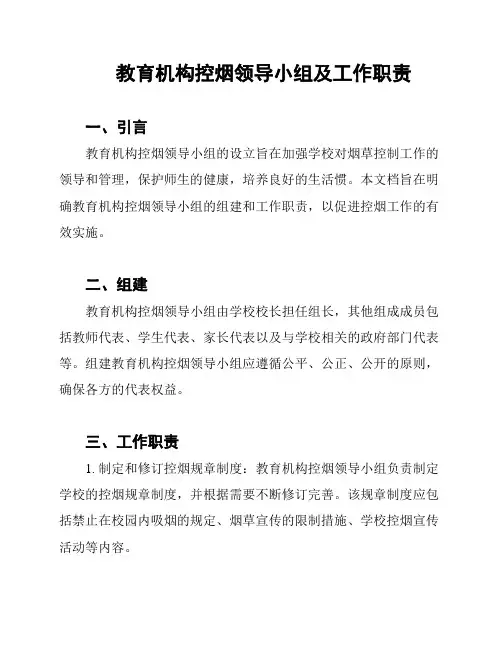 教育机构控烟领导小组及工作职责

一、引言

教育机构控烟领导小组的设立旨在加强学校对烟草控制工作的领导和管理，保护师生的健康，培养良好的生活惯。本文档旨在明确教育机构控烟领导小组的组建和工作职责，以促进控烟工作的有效实施。

二、组建

教育机构控烟领导小组由学校校长担任组长，其他组成成员包括教师代表、学生代表、家长代表以及与学校相关的政府部门代表等。组建教育机构控烟领导小组应遵循公平、公正、公开的原则，确保各方的代表权益。

三、工作职责

1. 制定和修订控烟规章制度：教育机构控烟领导小组负责制定学校的控烟规章制度，并根据需要不断修订完善。该规章制度应包括禁止在校园内吸烟的规定、烟草宣传的限制措施、学校控烟宣传活动等内容。